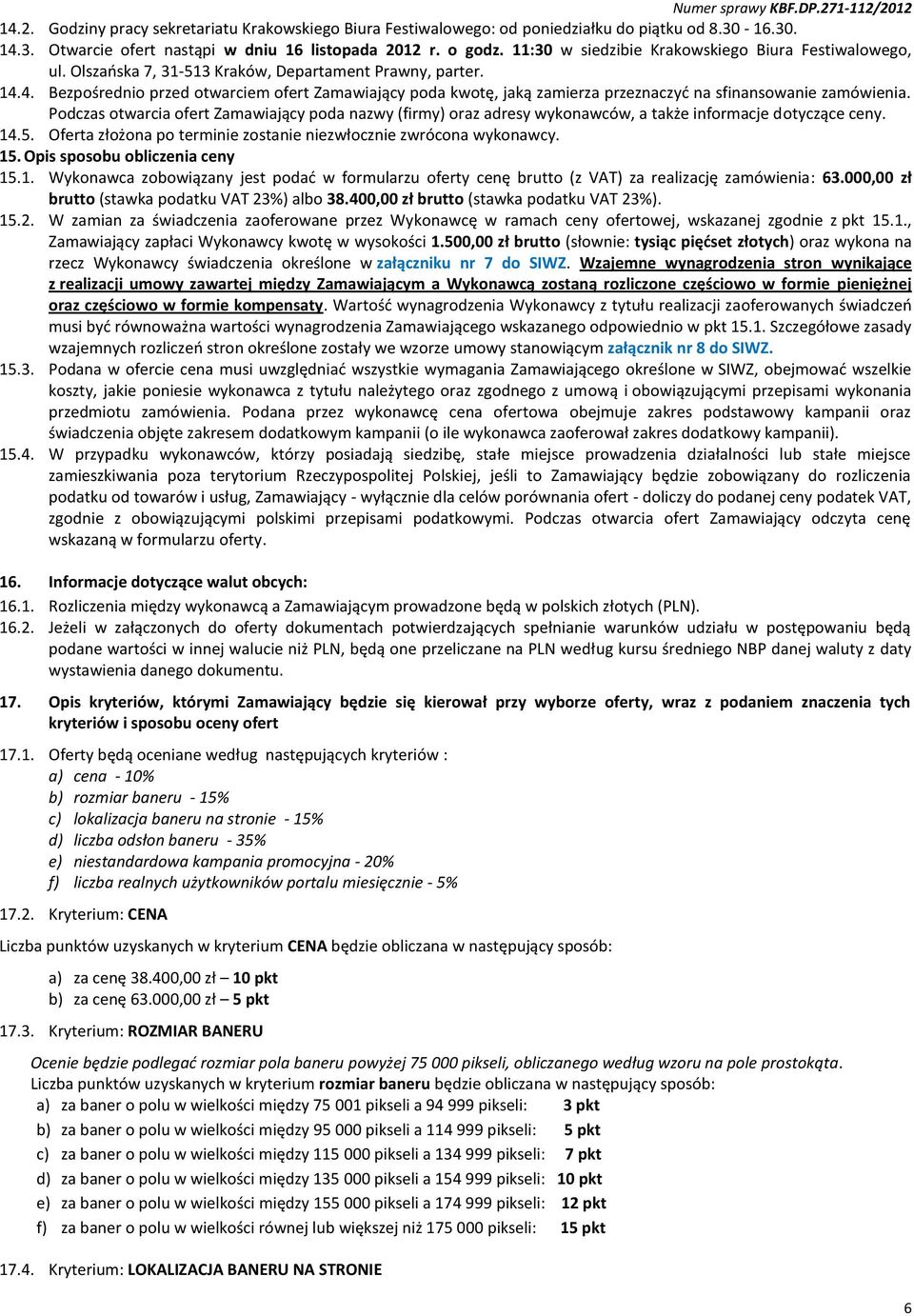 Numer sprawy KBF.DP.271-112/2012

14.2. Godziny pracy sekretariatu Krakowskiego Biura Festiwalowego: od poniedziałku do piątku od 8.30 - 16.30.
14.3. Otwarcie ofert nastąpi w dniu 16 listopada 2012 r. o godz. 11:30 w siedzibie Krakowskiego Biura Festiwalowego, ul. Olszańska 7, 31-513 Kraków, Departament Prawny, parter.
14.4. Bezpośrednio przed otwarciem ofert Zamawiający poda kwotę, jaką zamierza przeznaczyć na sfinansowanie zamówienia. Podczas otwarcia ofert Zamawiający poda nazwy (firmy) oraz adresy wykonawców, a także informacje dotyczące ceny.
14.5. Oferta złożona po terminie zostanie niezwłocznie zwrócona wykonawcy.
15. Opis sposobu obliczenia ceny
15.1. Wykonawca zobowiązany jest podać w formularzu oferty cenę brutto (z VAT) za realizację zamówienia: 63.000,00 zł brutto (stawka podatku VAT 23%) albo 38.400,00 zł brutto (stawka podatku VAT 23%).
15.2. W zamian za świadczenia zaoferowane przez Wykonawcę w ramach ceny ofertowej, wskazanej zgodnie z pkt 15.1., Zamawiający zapłaci Wykonawcy kwotę w wysokości 1.500,00 zł brutto (słownie: tysiąc pięćset złotych) oraz wykona na rzecz Wykonawcy świadczenia określone w załączniku nr 7 do SIWZ. Wzajemne wynagrodzenia stron wynikające z realizacji umowy zawartej między Zamawiającym a Wykonawcą zostaną rozliczone częściowo w formie pieniężnej oraz częściowo w formie kompensaty. Wartość wynagrodzenia Wykonawcy z tytułu realizacji zaoferowanych świadczeń musi być równoważna wartości wynagrodzenia Zamawiającego wskazanego odpowiednio w pkt 15.1. Szczegółowe zasady wzajemnych rozliczeń stron określone zostały we wzorze umowy stanowiącym załącznik nr 8 do SIWZ.
15.3. Podana w ofercie cena musi uwzględniać wszystkie wymagania Zamawiającego określone w SIWZ, obejmować wszelkie koszty, jakie poniesie wykonawca z tytułu należytego oraz zgodnego z umową i obowiązującymi przepisami wykonania przedmiotu zamówienia. Podana przez wykonawcę cena ofertowa obejmuje zakres podstawowy kampanii oraz świadczenia objęte zakresem dodatkowym kampanii (o ile wykonawca zaoferował zakres dodatkowy kampanii).
15.4. W przypadku wykonawców, którzy posiadają siedzibę, stałe miejsce prowadzenia działalności lub stałe miejsce zamieszkiwania poza terytorium Rzeczypospolitej Polskiej, jeśli to Zamawiający będzie zobowiązany do rozliczenia podatku od towarów i usług, Zamawiający - wyłącznie dla celów porównania ofert - doliczy do podanej ceny podatek VAT, zgodnie z obowiązującymi polskimi przepisami podatkowymi. Podczas otwarcia ofert Zamawiający odczyta cenę wskazaną w formularzu oferty.

16. Informacje dotyczące walut obcych:
16.1. Rozliczenia między wykonawcą a Zamawiającym prowadzone będą w polskich złotych (PLN).
16.2. Jeżeli w załączonych do oferty dokumentach potwierdzających spełnianie warunków udziału w postępowaniu będą podane wartości w innej walucie niż PLN, będą one przeliczane na PLN według kursu średniego NBP danej waluty z daty wystawienia danego dokumentu.

17. Opis kryteriów, którymi Zamawiający będzie się kierował przy wyborze oferty, wraz z podaniem znaczenia tych kryteriów i sposobu oceny ofert
17.1. Oferty będą oceniane według następujących kryteriów :
a) cena - 10%
b) rozmiar baneru - 15%
c) lokalizacja baneru na stronie - 15%
d) liczba odsłon baneru - 35%
e) niestandardowa kampania promocyjna - 20%
f) liczba realnych użytkowników portalu miesięcznie - 5%
17.2. Kryterium: CENA
Liczba punktów uzyskanych w kryterium CENA będzie obliczana w następujący sposób:
a) za cenę 38.400,00 zł – 10 pkt
b) za cenę 63.000,00 zł – 5 pkt
17.3. Kryterium: ROZMIAR BANERU
Ocenie będzie podlegać rozmiar pola baneru powyżej 75 000 pikseli, obliczanego według wzoru na pole prostokąta.
Liczba punktów uzyskanych w kryterium rozmiar baneru będzie obliczana w następujący sposób:
a) za baner o polu w wielkości między 75 001 pikseli a 94 999 pikseli: 3 pkt
b) za baner o polu w wielkości między 95 000 pikseli a 114 999 pikseli: 5 pkt
c) za baner o polu w wielkości między 115 000 pikseli a 134 999 pikseli: 7 pkt
d) za baner o polu w wielkości między 135 000 pikseli a 154 999 pikseli: 10 pkt
e) za baner o polu w wielkości między 155 000 pikseli a 174 999 pikseli: 12 pkt
f) za baner o polu w wielkości równej lub większej niż 175 000 pikseli: 15 pkt
17.4. Kryterium: LOKALIZACJA BANERU NA STRONIE

6